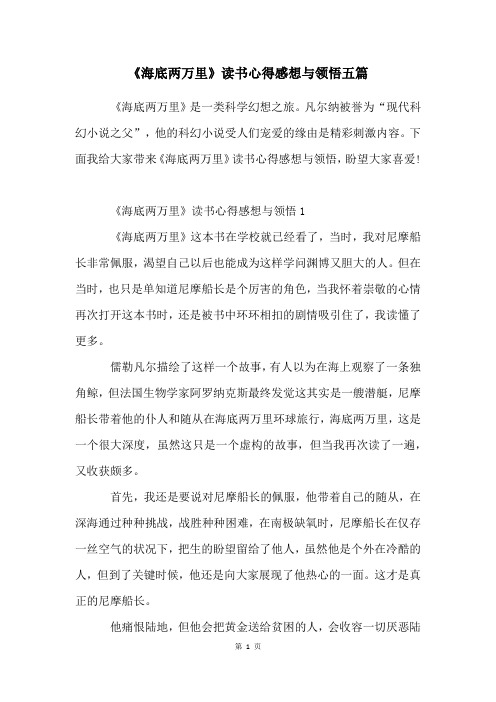 《海底两万里》读书心得感想与领悟五篇

《海底两万里》是一类科学幻想之旅。凡尔纳被誉为“现代科幻小说之父”，他的科幻小说受人们宠爱的缘由是精彩刺激内容。下面我给大家带来《海底两万里》读书心得感想与领悟，盼望大家喜爱!

《海底两万里》读书心得感想与领悟 1

《海底两万里》这本书在学校就已经看了，当时，我对尼摩船长非常佩服，渴望自己以后也能成为这样学问渊博又胆大的人。但在当时，也只是单知道尼摩船长是个厉害的角色，当我怀着崇敬的心情再次打开这本书时，还是被书中环环相扣的剧情吸引住了，我读懂了更多。

儒勒凡尔描绘了这样一个故事，有人以为在海上观察了一条独角鲸，但法国生物学家阿罗纳克斯最终发觉这其实是一艘潜艇，尼摩船长带着他的仆人和随从在海底两万里环球旅行，海底两万里，这是一个很大深度，虽然这只是一个虚构的故事，但当我再次读了一遍，又收获颇多。

首先，我还是要说对尼摩船长的佩服，他带着自己的随从，在深海通过种种挑战，战胜种种困难，在南极缺氧时，尼摩船长在仅存一丝空气的状况下，把生的盼望留给了他人，虽然他是个外在冷酷的人，但到了关键时候，他还是向大家展现了他热心的一面。这才是真正的尼摩船长。

他痛恨陆地，但他会把黄金送给贫困的人，会收容一切厌恶陆

第 1 页